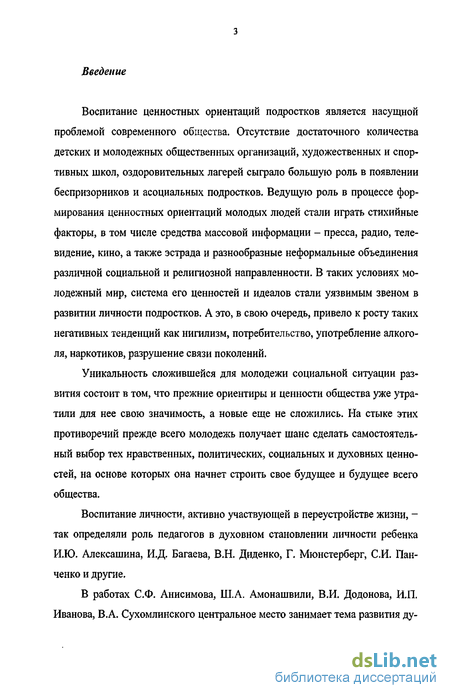 3

Введение

Воспитание ценностных ориентаций подростков является насущной проблемой современного общества. Отсутствие достаточного количества детских и молодежных общественных организаций, художественных и спортивных школ, оздоровительных лагерей сыграло большую роль в появлении беспризорников и асоциальных подростков. Ведущую роль в процессе формирования ценностных ориентаций молодых людей стали играть стихийные факторы, в том числе средства массовой информации – пресса, радио, телевидение, кино, а также эстрада и разнообразные неформальные объединения различной социальной и религиозной направленности. В таких условиях молодежный мир, система его ценностей и идеалов стали уязвимым звеном в развитии личности подростков. А это, в свою очередь, привело к росту таких негативных тенденций как нигилизм, потребительство, употребление алкоголя, наркотиков, разрушение связи поколений.

Уникальность сложившейся для молодежи социальной ситуации развития состоит в том, что прежние ориентиры и ценности общества уже утратили для нее свою значимость, а новые еще не сложились. На стыке этих противоречий прежде всего молодежь получает шанс сделать самостоятельный выбор тех нравственных, политических, социальных и духовных ценностей, на основе которых она начнет строить свое будущее и будущее всего общества.

Воспитание личности, активно участвующей в переустройстве жизни, – так определяли роль педагогов в духовном становлении личности ребенка И.Ю. Алексашина, И.Д. Багаева, В.Н. Диденко, Г. Мюнстерберг, С.И. Панченко и другие.

В работах С.Ф. Анисимова, Ш.А. Амонашвили, В.И. Додонова, И.П. Иванова, В.А. Сухомлинского центральное место занимает тема развития ду-

dsLib.net
библиотека диссертаций